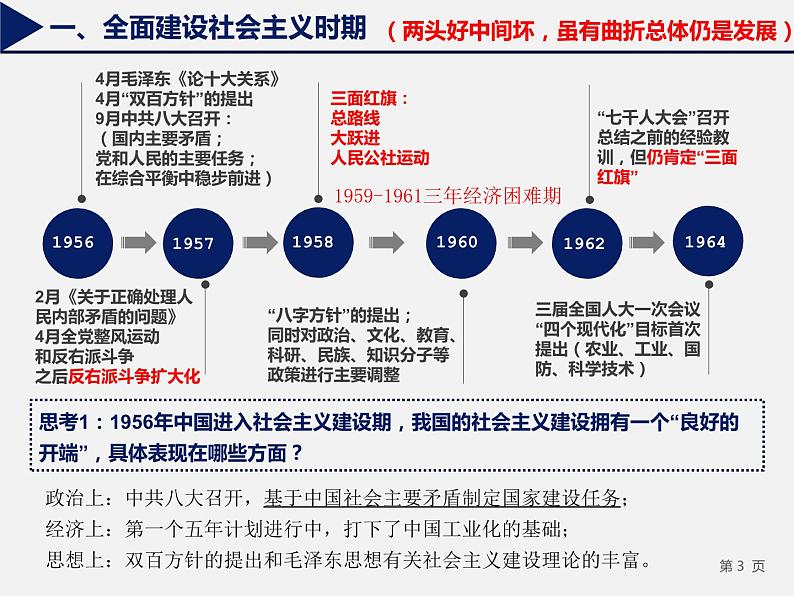 一、全面建设社会主义时期 （两头好中间坏，虽有曲折总体仍是发展）

4月毛泽东《论十大关系》
4月“双百方针”的提出
9月中共八大召开：
（国内主要矛盾；
党和人民的主要任务；
在综合平衡中稳步前进）

三面红旗：
总路线
大跃进
人民公社运动

1959-1961三年经济困难期

“七千人大会”召开
总结之前的经验教训，但仍肯定“三面红旗”

1956
1957
1958
1960
1962
1964

2月《关于正确处理人民内部矛盾的问题》
4月全党整风运动
和反右派斗争
之后反右派斗争扩大化

“八字方针”的提出；
同时对政治、文化、教育、科研、民族、知识分子等政策进行主要调整

三届全国人大一次会议
“四个现代化”目标首次提出（农业、工业、国防、科学技术）

思考1：1956年中国进入社会主义建设期，我国的社会主义建设拥有一个“良好的开端”，具体表现在哪些方面？

政治上：中共八大召开，基于中国社会主要矛盾制定国家建设任务；
经济上：第一个五年计划进行中，打下了中国工业化的基础；
思想上：双百方针的提出和毛泽东思想有关社会主义建设理论的丰富。

第 3 页